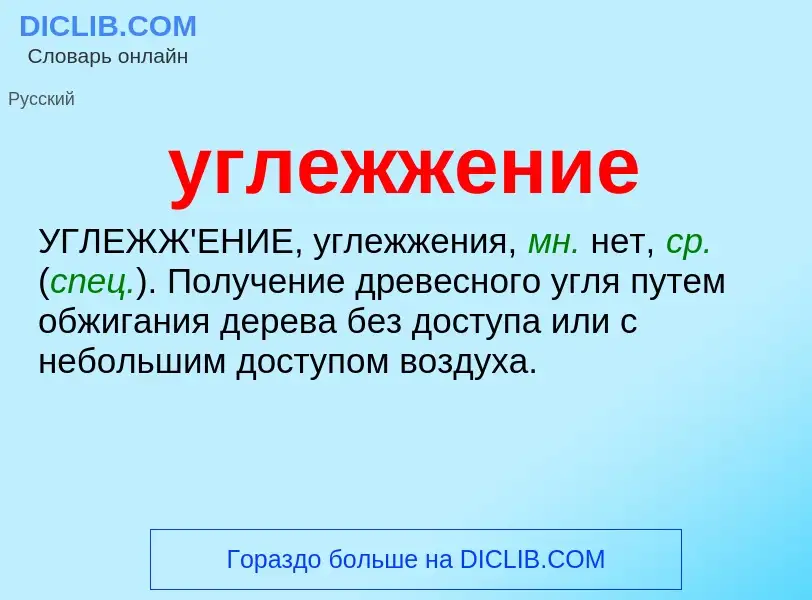 DICLIB.COM
Словарь онлайн

Русский

углежжение

УГЛЕЖЖ'ЕНИЕ, углежжения, мн. нет, ср. (спец.). Получение древесного угля путем обжигания дерева без доступа или с небольшим доступом воздуха.

Гораздо больше на DICLIB.COM